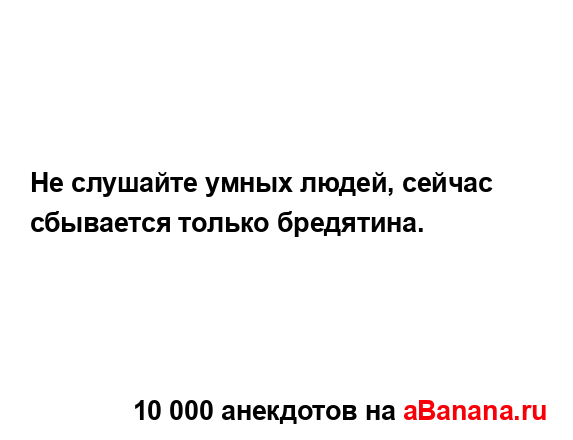 Не слушайте умных людей, сейчас сбывается только бредятина.

10 000 анекдотов на aBanana.ru